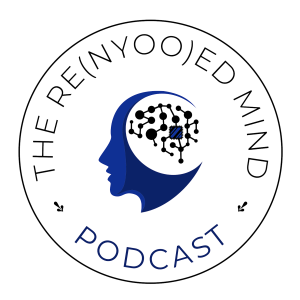 THE RE(NYOO)ED MIND

PODCAST